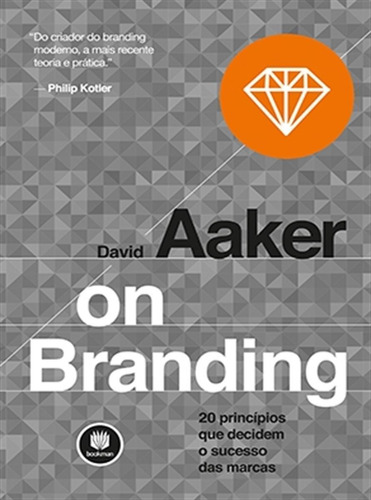 "Do criador do branding moderno, a mais recente teoria e prática."

— Philip Kotler

David Aaker

on Branding

20 princípios que decidem o sucesso das marcas

bookman